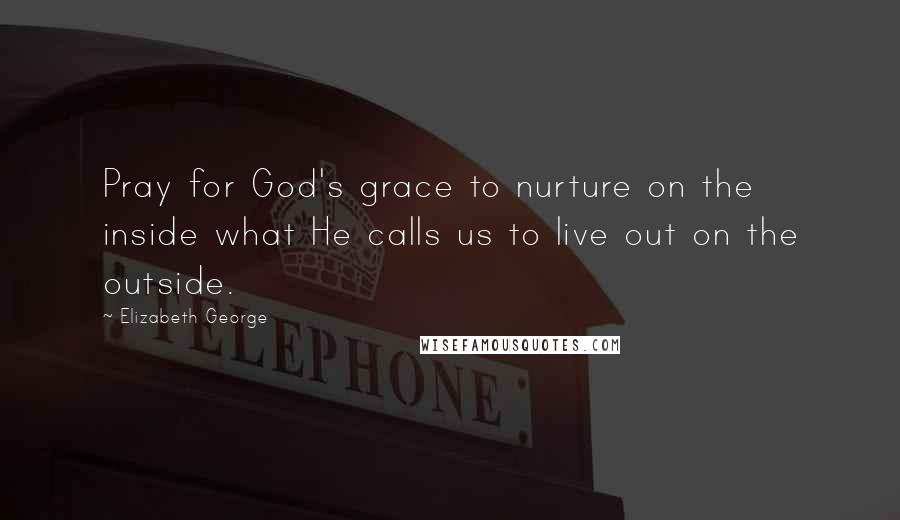 Pray for God's grace to nurture on the inside what He calls us to live out on the outside.

~ Elizabeth George

WISEFAMOUSQUOTES.COM

TELEPHONE